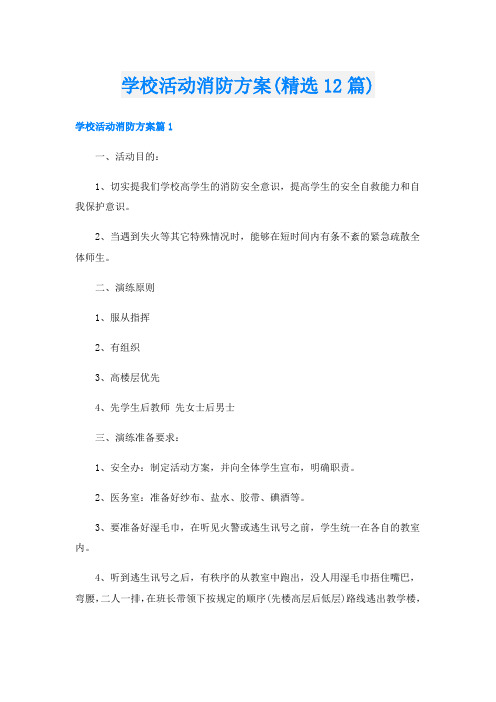 学校活动消防方案(精选12篇)

学校活动消防方案篇1

一、活动目的：

1、切实提我们学校高学生的消防安全意识，提高学生的安全自救能力和自我保护意识。

2、当遇到失火等其它特殊情况时，能够在短时间内有条不紊的紧急疏散全体师生。

二、演练原则

1、服从指挥

2、有组织

3、高楼层优先

4、先学生后教师 先女士后男士

三、演练准备要求：

1、安全办：制定活动方案，并向全体学生宣布，明确职责。

2、医务室：准备好纱布、盐水、胶带、碘酒等。

3、要准备好湿毛巾，在听见火警或逃生讯号之前，学生统一在各自的教室内。

4、听到逃生讯号之后，有秩序的从教室中跑出，没人用湿毛巾捂住嘴巴，弯腰，二人一排，在班长带领下按规定的顺序(先楼高层后低层)路线逃出教学楼，